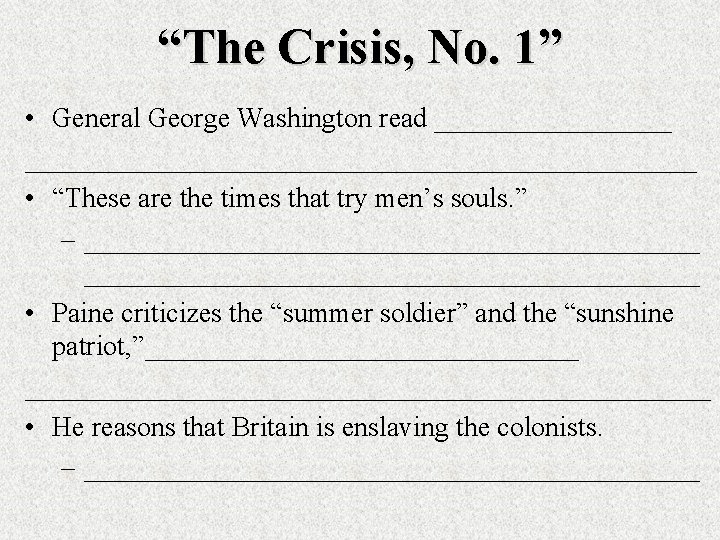 "The Crisis, No. 1"

• General George Washington read ____ ____

• "These are the times that try men's souls."
– ____ ____

• Paine criticizes the "summer soldier" and the "sunshine patriot," ____ ____

• He reasons that Britain is enslaving the colonists.
– ____